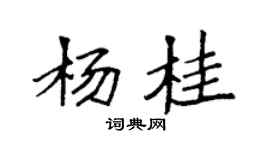 杨桂
词典网